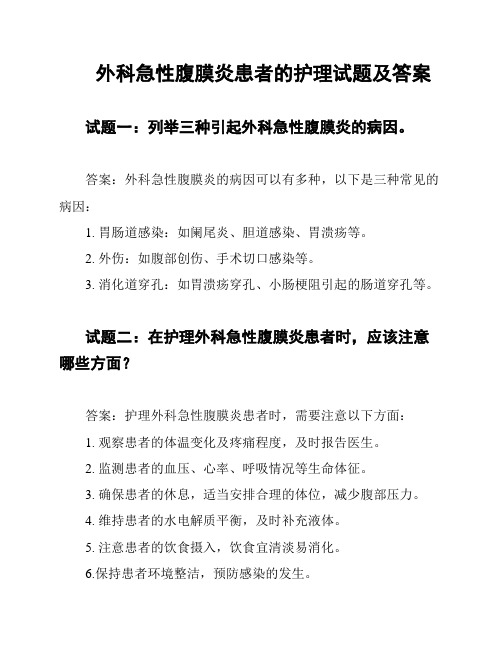 外科急性腹膜炎患者的护理试题及答案

试题一：列举三种引起外科急性腹膜炎的病因。

答案：外科急性腹膜炎的病因可以有多种，以下是三种常见的病因：

1. 胃肠道感染：如阑尾炎、胆道感染、胃溃疡等。

2. 外伤：如腹部创伤、手术切口感染等。

3. 消化道穿孔：如胃溃疡穿孔、小肠梗阻引起的肠道穿孔等。

试题二：在护理外科急性腹膜炎患者时，应该注意哪些方面？

答案：护理外科急性腹膜炎患者时，需要注意以下方面：

1. 观察患者的体温变化及疼痛程度，及时报告医生。

2. 监测患者的血压、心率、呼吸情况等生命体征。

3. 确保患者的休息，适当安排合理的体位，减少腹部压力。

4. 维持患者的水电解质平衡，及时补充液体。

5. 注意患者的饮食摄入，饮食宜清淡易消化。

6.保持患者环境整洁，预防感染的发生。